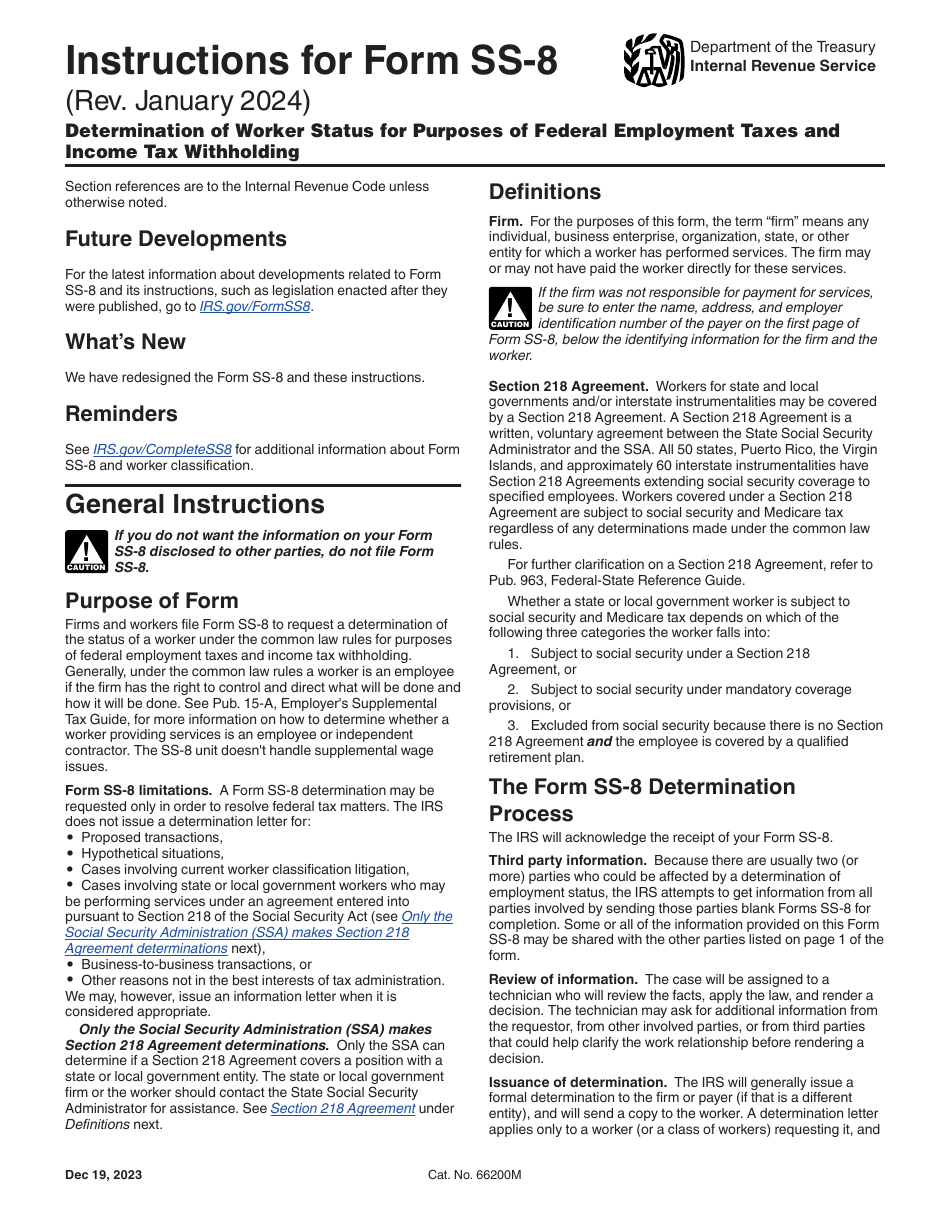 Instructions for Form SS-8

Department of the Treasury
Internal Revenue Service

(Rev. January 2024)

Determination of Worker Status for Purposes of Federal Employment Taxes and Income Tax Withholding

Section references are to the Internal Revenue Code unless otherwise noted.

Future Developments

For the latest information about developments related to Form SS-8 and its instructions, such as legislation enacted after they were published, go to IRS.gov/FormSS8.

What's New

We have redesigned the Form SS-8 and these instructions.

Reminders

See IRS.gov/CompleteSS8 for additional information about Form SS-8 and worker classification.

General Instructions

CAUTION If you do not want the information on your Form SS-8 disclosed to other parties, do not file Form SS-8.

Purpose of Form

Firms and workers file Form SS-8 to request a determination of the status of a worker under the common law rules for purposes of federal employment taxes and income tax withholding. Generally, under the common law rules a worker is an employee if the firm has the right to control and direct what will be done and how it will be done. See Pub. 15-A, Employer's Supplemental Tax Guide, for more information on how to determine whether a worker providing services is an employee or independent contractor. The SS-8 unit doesn't handle supplemental wage issues.

Form SS-8 limitations. A Form SS-8 determination may be requested only in order to resolve federal tax matters. The IRS does not issue a determination letter for:
• Proposed transactions,
• Hypothetical situations,
• Cases involving current worker classification litigation,
• Cases involving state or local government workers who may be performing services under an agreement entered into pursuant to Section 218 of the Social Security Act (see Only the Social Security Administration (SSA) makes Section 218 Agreement determinations next),
• Business-to-business transactions, or
• Other reasons not in the best interests of tax administration.
We may, however, issue an information letter when it is considered appropriate.

Only the Social Security Administration (SSA) makes Section 218 Agreement determinations. Only the SSA can determine if a Section 218 Agreement covers a position with a state or local government entity. The state or local government firm or the worker should contact the State Social Security Administrator for assistance. See Section 218 Agreement under Definitions next.

Definitions

Firm. For the purposes of this form, the term "firm" means any individual, business enterprise, organization, state, or other entity for which a worker has performed services. The firm may or may not have paid the worker directly for these services.

CAUTION If the firm was not responsible for payment for services, be sure to enter the name, address, and employer identification number of the payer on the first page of Form SS-8, below the identifying information for the firm and the worker.

Section 218 Agreement. Workers for state and local governments and/or interstate instrumentalities may be covered by a Section 218 Agreement. A Section 218 Agreement is a written, voluntary agreement between the State Social Security Administrator and the SSA. All 50 states, Puerto Rico, the Virgin Islands, and approximately 60 interstate instrumentalities have Section 218 Agreements extending social security coverage to specified employees. Workers covered under a Section 218 Agreement are subject to social security and Medicare tax regardless of any determinations made under the common law rules.

For further clarification on a Section 218 Agreement, refer to Pub. 963, Federal-State Reference Guide.

Whether a state or local government worker is subject to social security and Medicare tax depends on which of the following three categories the worker falls into:

1. Subject to social security under a Section 218 Agreement, or

2. Subject to social security under mandatory coverage provisions, or

3. Excluded from social security because there is no Section 218 Agreement and the employee is covered by a qualified retirement plan.

The Form SS-8 Determination Process

The IRS will acknowledge the receipt of your Form SS-8.

Third party information. Because there are usually two (or more) parties who could be affected by a determination of employment status, the IRS attempts to get information from all parties involved by sending those parties blank Forms SS-8 for completion. Some or all of the information provided on this Form SS-8 may be shared with the other parties listed on page 1 of the form.

Review of information. The case will be assigned to a technician who will review the facts, apply the law, and render a decision. The technician may ask for additional information from the requestor, from other involved parties, or from third parties that could help clarify the work relationship before rendering a decision.

Issuance of determination. The IRS will generally issue a formal determination to the firm or payer (if that is a different entity), and will send a copy to the worker. A determination letter applies only to a worker (or a class of workers) requesting it, and

Dec 19, 2023

Cat. No. 66200M